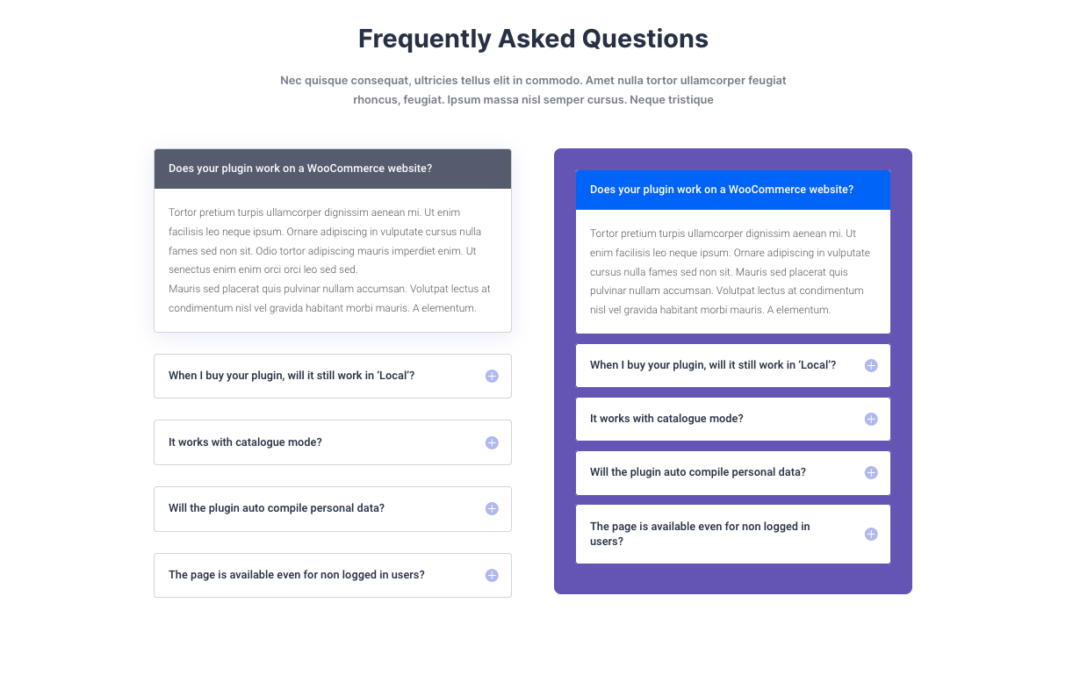 Frequently Asked Questions

Nec quisque consequat, ultricies tellus elit in commodo. Amet nulla tortor ullamcorper feugiat rhoncus, feugiat. Ipsum massa nisl semper cursus. Neque tristique

Does your plugin work on a WooCommerce website?

Tortor pretium turpis ullamcorper dignissim aenean mi. Ut enim facilisis leo neque ipsum. Ornare adipiscing in vulputate cursus nulla fames sed non sit. Odio tortor adipiscing mauris imperdiet enim. Ut senectus enim enim orci orci leo sed sed.
Mauris sed placerat quis pulvinar nullam accumsan. Volutpat lectus at condimentum nisl vel gravida habitant morbi mauris. A elementum.

When I buy your plugin, will it still work in 'Local'?

It works with catalogue mode?

Will the plugin auto compile personal data?

The page is available even for non logged in users?

Does your plugin work on a WooCommerce website?

Tortor pretium turpis ullamcorper dignissim aenean mi. Ut enim facilisis leo neque ipsum. Ornare adipiscing in vulputate cursus nulla fames sed non sit. Mauris sed placerat quis pulvinar nullam accumsan. Volutpat lectus at condimentum nisl vel gravida habitant morbi mauris. A elementum.

When I buy your plugin, will it still work in 'Local'?

It works with catalogue mode?

Will the plugin auto compile personal data?

The page is available even for non logged in users?